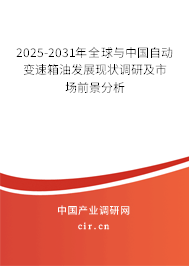 2025-2031年全球与中国自动变速箱油发展现状调研及市场前景分析

中国产业调研网
cir.cn